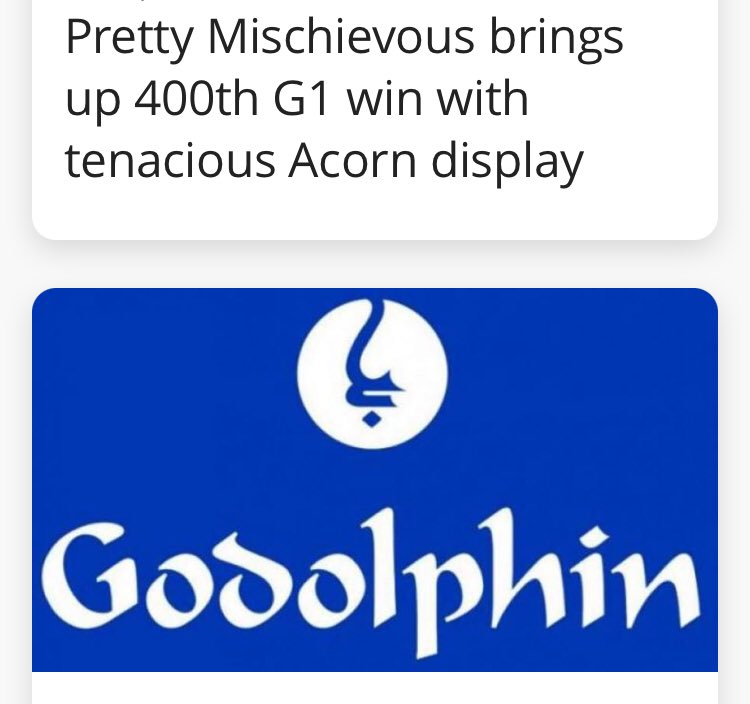 Pretty Mischievous brings up 400th G1 win with tenacious Acorn display

Godolphin